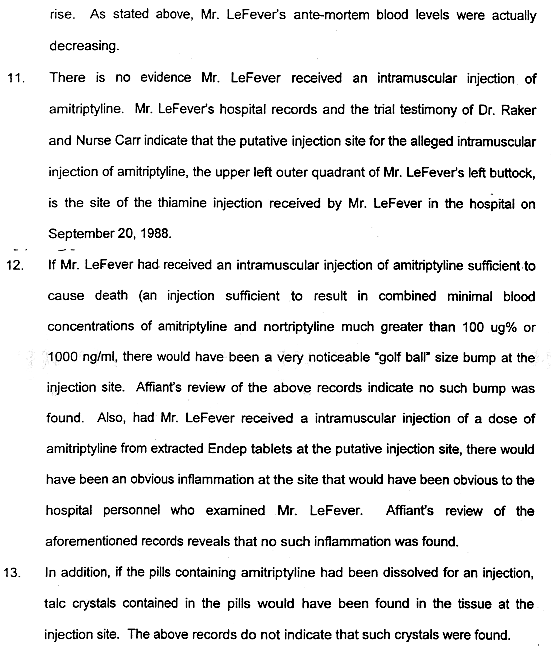 rise. As stated above, Mr. LeFever's ante-mortem blood levels were actually decreasing.

11. There is no evidence Mr. LeFever received an intramuscular injection of amitriptyline. Mr. LeFever's hospital records and the trial testimony of Dr. Raker and Nurse Carr indicate that the putative injection site for the alleged intramuscular injection of amitriptyline, the upper left outer quadrant of Mr. LeFever's left buttock, is the site of the thiamine injection received by Mr. LeFever in the hospital on September 20, 1988.

12. If Mr. LeFever had received an intramuscular injection of amitriptyline sufficient to cause death (an injection sufficient to result in combined minimal blood concentrations of amitriptyline and nortriptyline much greater than 100 ug% or 1000 ng/ml, there would have been a very noticeable "golf ball" size bump at the injection site. Affiant's review of the above records indicate no such bump was found. Also, had Mr. LeFever received a intramuscular injection of a dose of amitriptyline from extracted Endep tablets at the putative injection site, there would have been an obvious inflammation at the site that would have been obvious to the hospital personnel who examined Mr. LeFever. Affiant's review of the aforementioned records reveals that no such inflammation was found.

13. In addition, if the pills containing amitriptyline had been dissolved for an injection, talc crystals contained in the pills would have been found in the tissue at the injection site. The above records do not indicate that such crystals were found.